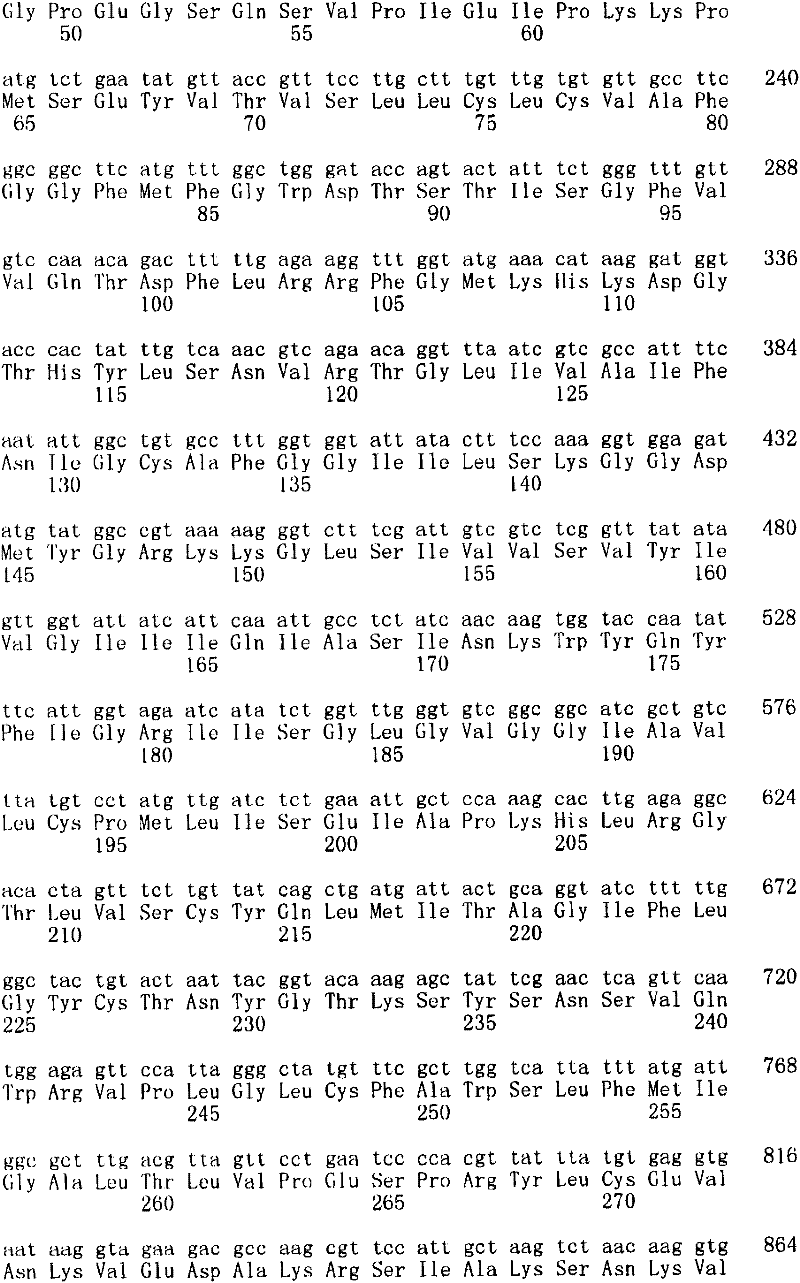 Gly Pro Glu Gly Ser Gln Ser Val Pro Ile Glu Ile Pro Lys Lys Pro
50 55 60

atg tct gaa tat gtt acc gtt tcc ttg ctt tgt ttg tgt gtt gcc ttc 240
Met Ser Glu Tyr Val Thr Val Ser Leu Leu Cys Leu Cys Val Ala Phe
65 70 75 80

ggc ggc ttc atg ttt ggc tgg gat acc agt act att tct ggg ttt gtt 288
Gly Gly Phe Met Phe Gly Trp Asp Thr Ser Thr Ile Ser Gly Phe Val
85 90 95

gtc caa aca gac ttt ttg aga agg ttt ggt atg aaa cat aag gat ggt 336
Val Gln Thr Asp Phe Leu Arg Arg Phe Gly Met Lys His Lys Asp Gly
100 105 110

acc cac tat ttg tca aac gtc aga aca ggt tta atc gtc gcc att ttc 384
Thr His Tyr Leu Ser Asn Val Arg Thr Gly Leu Ile Val Ala Ile Phe
115 120 125

aat att ggc tgt gcc ttt ggt ggt att ata ctt tcc aaa ggt gga gat 432
Asn Ile Gly Cys Ala Phe Gly Gly Ile Ile Leu Ser Lys Gly Gly Asp
130 135 140

atg tat ggc cgt aaa aag ggt ctt tcg att gtc gtc tcg gtt tat ata 480
Met Tyr Gly Arg Lys Lys Gly Leu Ser Ile Val Val Ser Val Tyr Ile
145 150 155 160

gtt ggt att atc att caa att gcc tct atc aac aag tgg tac caa tat 528
Val Gly Ile Ile Ile Gln Ile Ala Ser Ile Asn Lys Trp Tyr Gln Tyr
165 170 175

ttc att ggt aga atc ata tct ggt ttg ggt gtc ggc ggc atc gct gtc 576
Phe Ile Gly Arg Ile Ile Ser Gly Leu Gly Val Gly Gly Ile Ala Val
180 185 190

tta tgt cct atg ttg atc tct gaa att gct cca aag cac ttg aga ggc 624
Leu Cys Pro Met Leu Ile Ser Glu Ile Ala Pro Lys His Leu Arg Gly
195 200 205

aca cta gtt tct tgt tat cag ctg atg att act gca ggt atc ttt ttg 672
Thr Leu Val Ser Cys Tyr Gln Leu Met Ile Thr Ala Gly Ile Phe Leu
210 215 220

ggc tac tgt act aat tac ggt aca aag agc tat tcg aac tca gtt caa 720
Gly Tyr Cys Thr Asn Tyr Gly Thr Lys Ser Tyr Ser Asn Ser Val Gln
225 230 235 240

tgg aga gtt cca tta ggg cta tgt ttc gct tgg tca tta ttt atg att 768
Trp Arg Val Pro Leu Gly Leu Cys Phe Ala Trp Ser Leu Phe Met Ile
245 250 255

ggc gct ttg acg tta gtt cct gaa tcc cca cgt tat tta tgt gag gtg 816
Gly Ala Leu Thr Leu Val Pro Glu Ser Pro Arg Tyr Leu Cys Glu Val
260 265 270

aat aag gta gaa gac gcc aag cgt tcc att gct aag tct aac aag gtg 864
Asn Lys Val Glu Asp Ala Lys Arg Ser Ile Ala Lys Ser Asn Lys Val